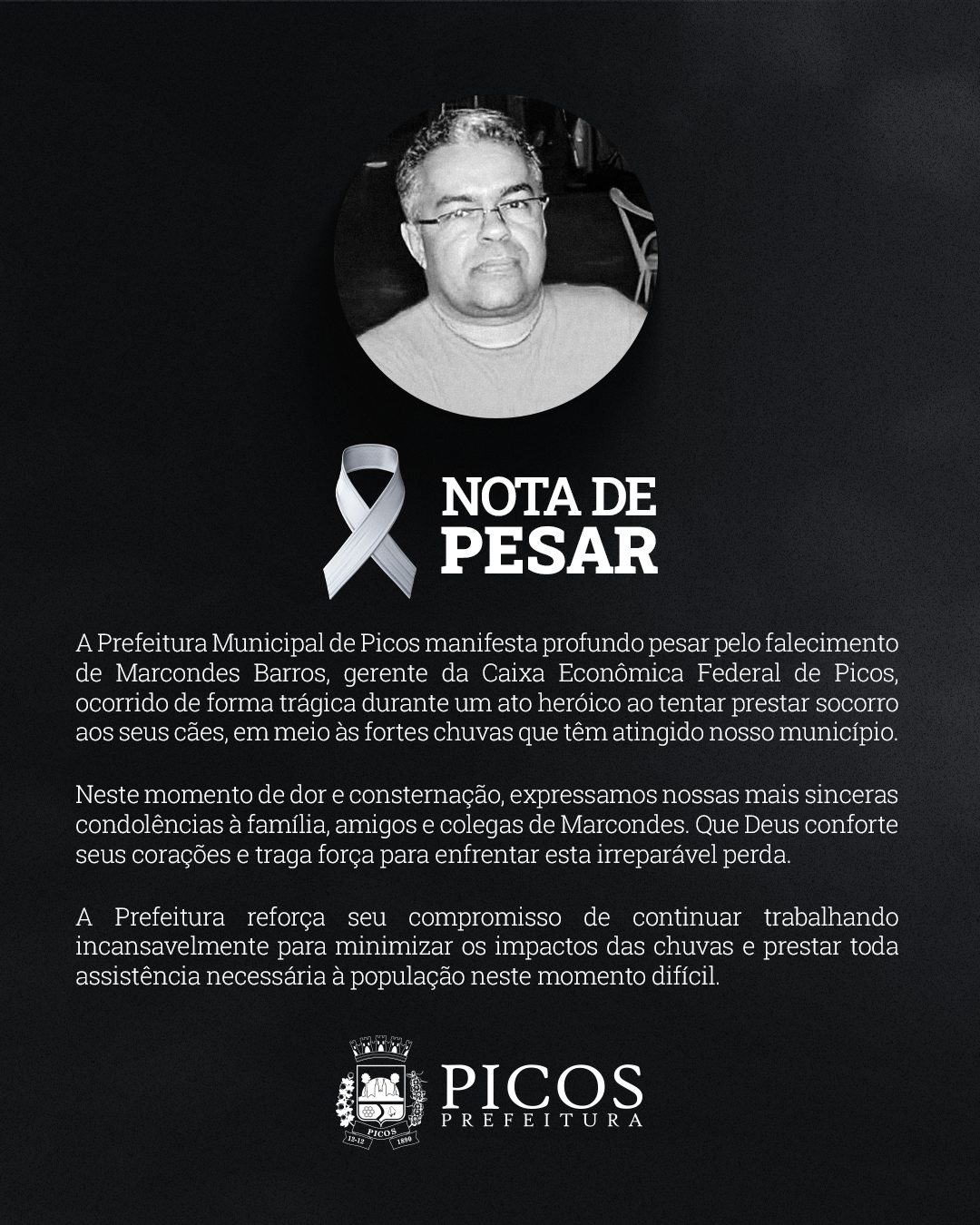 NOTA DE PESAR

A Prefeitura Municipal de Picos manifesta profundo pesar pelo falecimento de Marcondes Barros, gerente da Caixa Econômica Federal de Picos, ocorrido de forma trágica durante um ato heróico ao tentar prestar socorro aos seus cães, em meio às fortes chuvas que têm atingido nosso município.

Neste momento de dor e consternação, expressamos nossas mais sinceras condolências à família, amigos e colegas de Marcondes. Que Deus conforte seus corações e traga força para enfrentar esta irreparável perda.

A Prefeitura reforça seu compromisso de continuar trabalhando incansavelmente para minimizar os impactos das chuvas e prestar toda assistência necessária à população neste momento difícil.

PICOS 12-12 1890

PICOS
PREFEITURA